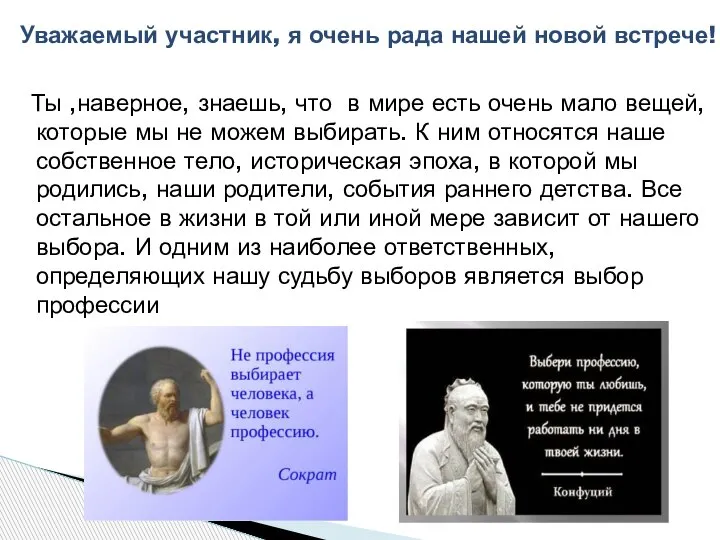 Уважаемый участник, я очень рада нашей новой встрече!

Ты ,наверное, знаешь, что в мире есть очень мало вещей, которые мы не можем выбирать. К ним относятся наше собственное тело, историческая эпоха, в которой мы родились, наши родители, события раннего детства. Все остальное в жизни в той или иной мере зависит от нашего выбора. И одним из наиболее ответственных, определяющих нашу судьбу выборов является выбор профессии

Не профессия выбирает человека, а человек профессию.

Сократ

Выбери профессию, которую ты любишь, и тебе не придется работать ни дня в твоей жизни.

Конфуций